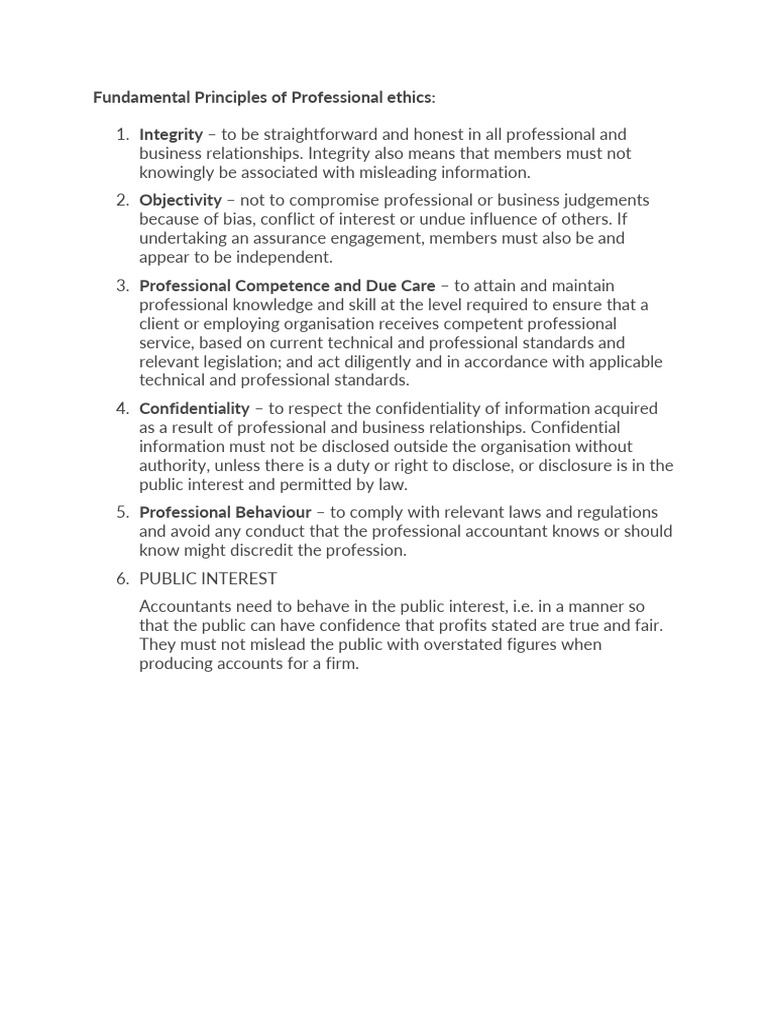 Fundamental Principles of Professional ethics:

1. Integrity – to be straightforward and honest in all professional and business relationships. Integrity also means that members must not knowingly be associated with misleading information.

2. Objectivity – not to compromise professional or business judgements because of bias, conflict of interest or undue influence of others. If undertaking an assurance engagement, members must also be and appear to be independent.

3. Professional Competence and Due Care – to attain and maintain professional knowledge and skill at the level required to ensure that a client or employing organisation receives competent professional service, based on current technical and professional standards and relevant legislation; and act diligently and in accordance with applicable technical and professional standards.

4. Confidentiality – to respect the confidentiality of information acquired as a result of professional and business relationships. Confidential information must not be disclosed outside the organisation without authority, unless there is a duty or right to disclose, or disclosure is in the public interest and permitted by law.

5. Professional Behaviour – to comply with relevant laws and regulations and avoid any conduct that the professional accountant knows or should know might discredit the profession.

6. PUBLIC INTEREST

Accountants need to behave in the public interest, i.e. in a manner so that the public can have confidence that profits stated are true and fair. They must not mislead the public with overstated figures when producing accounts for a firm.